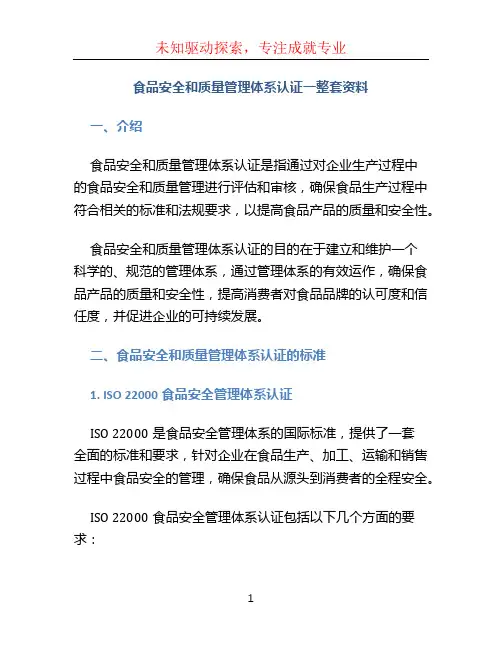 未知驱动探索，专注成就专业

食品安全和质量管理体系认证一整套资料

一、介绍

食品安全和质量管理体系认证是指通过对企业生产过程中的食品安全和质量管理进行评估和审核，确保食品生产过程中符合相关的标准和法规要求，以提高食品产品的质量和安全性。

食品安全和质量管理体系认证的目的在于建立和维护一个科学的、规范的管理体系，通过管理体系的有效运作，确保食品产品的质量和安全性，提高消费者对食品品牌的认可度和信任度，并促进企业的可持续发展。

二、食品安全和质量管理体系认证的标准

1. ISO 22000 食品安全管理体系认证

ISO 22000 是食品安全管理体系的国际标准，提供了一套全面的标准和要求，针对企业在食品生产、加工、运输和销售过程中食品安全的管理，确保食品从源头到消费者的全程安全。

ISO 22000 食品安全管理体系认证包括以下几个方面的要求：

1